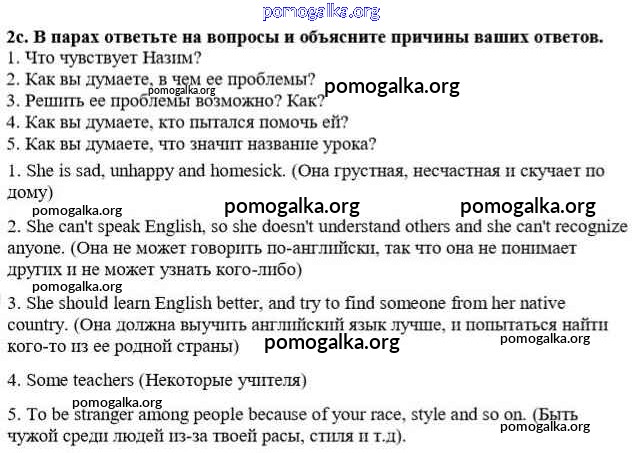 pomogalka.org

2c. В парах ответьте на вопросы и объясните причины ваших ответов.
1. Что чувствует Назим?
2. Как вы думаете, в чем ее проблемы? pomogalka.org
pomogalka.org
3. Решить ее проблемы возможно? Как?
4. Как вы думаете, кто пытался помочь ей?
5. Как вы думаете, что значит название урока?

1. She is sad, unhappy and homesick. (Она грустная, несчастная и скучает по дому)

pomogalka.org pomogalka.org pomogalka.org

2. She can't speak English, so she doesn't understand others and she can't recognize anyone. (Она не может говорить по-английски, так что она не понимает других и не может узнать кого-либо)

pomogalka.org

3. She should learn English better, and try to find someone from her native country. (Она должна выучить английский язык лучше, и попытаться найти кого-то из ее родной страны) pomogalka.org pomogalka.org

4. Some teachers (Некоторые учителя)

pomogalka.org

5. To be stranger among people because of your race, style and so on. (Быть чужой среди людей из-за твоей расы, стиля и т.д).

pomogalka.org